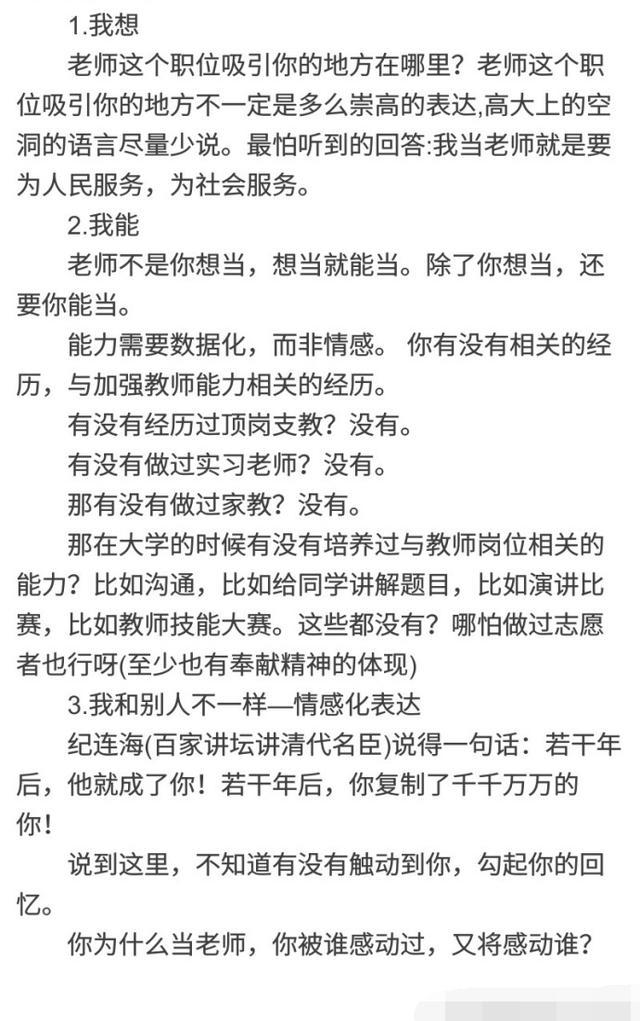 1.我想

老师这个职位吸引你的地方在哪里？老师这个职位吸引你的地方不一定是多么崇高的表达,高大上的空洞的语言尽量少说。最怕听到的回答:我当老师就是要为人民服务，为社会服务。

2.我能

老师不是你想当，想当就能当。除了你想当，还要你能当。

能力需要数据化，而非情感。 你有没有相关的经历，与加强教师能力相关的经历。

有没有经历过顶岗支教？没有。

有没有做过实习老师？没有。

那有没有做过家教？没有。

那在大学的时候有没有培养过与教师岗位相关的能力？比如沟通，比如给同学讲解题目，比如演讲比赛，比如教师技能大赛。这些都没有？哪怕做过志愿者也行呀(至少也有奉献精神的体现)

3.我和别人不一样—情感化表达

纪连海(百家讲坛讲清代名臣)说得一句话：若干年后，他就成了你！若干年后，你复制了千千万万的你！

说到这里，不知道有没有触动到你，勾起你的回忆。

你为什么当老师，你被谁感动过，又将感动谁？